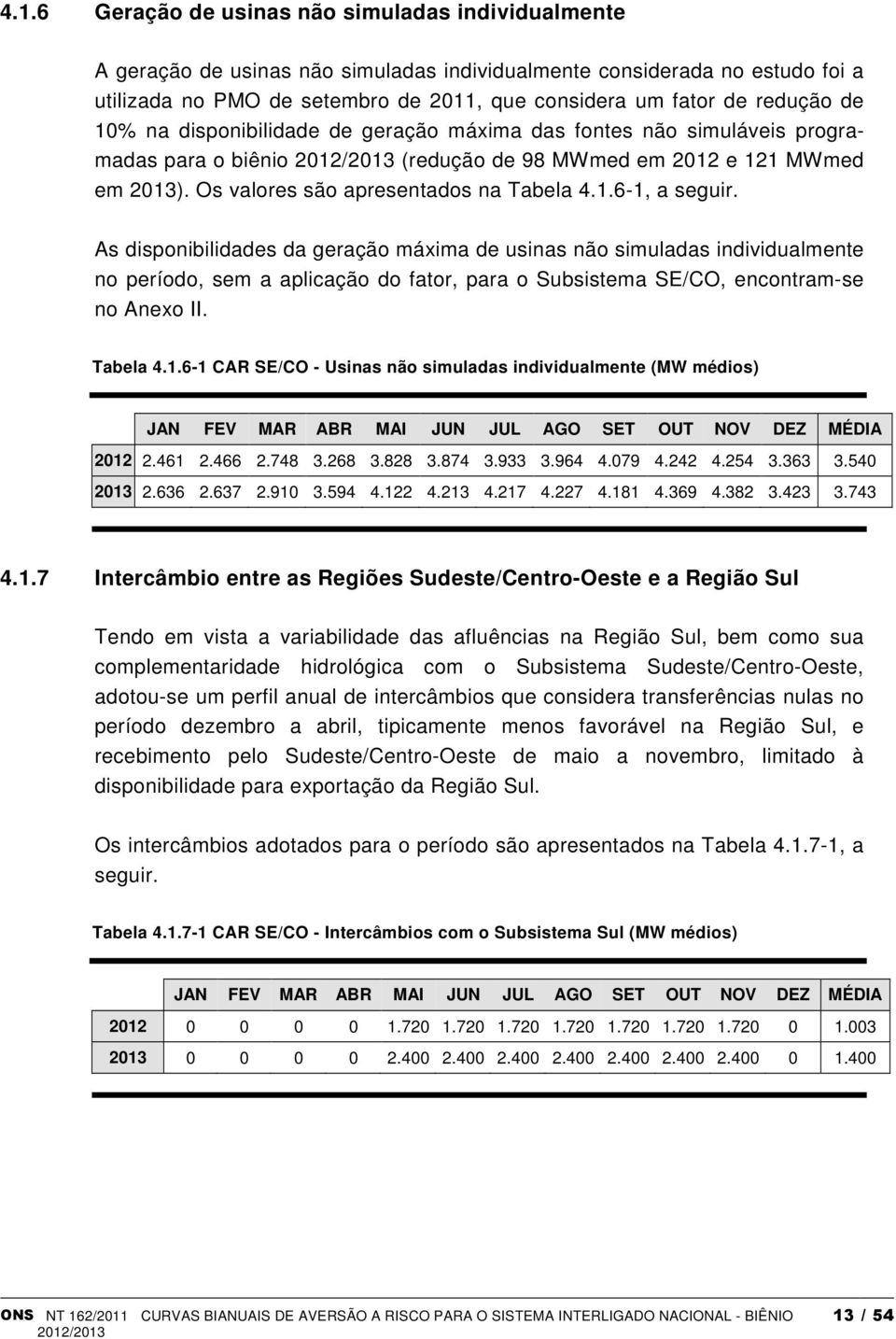 4.1.6 Geração de usinas não simuladas individualmente

A geração de usinas não simuladas individualmente considerada no estudo foi a utilizada no PMO de setembro de 2011, que considera um fator de redução de 10% na disponibilidade de geração máxima das fontes não simuláveis programadas para o biênio 2012/2013 (redução de 98 MWmed em 2012 e 121 MWmed em 2013). Os valores são apresentados na Tabela 4.1.6-1, a seguir.

As disponibilidades da geração máxima de usinas não simuladas individualmente no período, sem a aplicação do fator, para o Subsistema SE/CO, encontram-se no Anexo II.

Tabela 4.1.6-1 CAR SE/CO - Usinas não simuladas individualmente (MW médios)

| | JAN | FEV | MAR | ABR | MAI | JUN | JUL | AGO | SET | OUT | NOV | DEZ | MÉDIA |
|---|---|---|---|---|---|---|---|---|---|---|---|---|---|
| 2012 | 2.461 | 2.466 | 2.748 | 3.268 | 3.828 | 3.874 | 3.933 | 3.964 | 4.079 | 4.242 | 4.254 | 3.363 | 3.540 |
| 2013 | 2.636 | 2.637 | 2.910 | 3.594 | 4.122 | 4.213 | 4.217 | 4.227 | 4.181 | 4.369 | 4.382 | 3.423 | 3.743 |

4.1.7 Intercâmbio entre as Regiões Sudeste/Centro-Oeste e a Região Sul

Tendo em vista a variabilidade das afluências na Região Sul, bem como sua complementaridade hidrológica com o Subsistema Sudeste/Centro-Oeste, adotou-se um perfil anual de intercâmbios que considera transferências nulas no período dezembro a abril, tipicamente menos favorável na Região Sul, e recebimento pelo Sudeste/Centro-Oeste de maio a novembro, limitado à disponibilidade para exportação da Região Sul.

Os intercâmbios adotados para o período são apresentados na Tabela 4.1.7-1, a seguir.

Tabela 4.1.7-1 CAR SE/CO - Intercâmbios com o Subsistema Sul (MW médios)

| | JAN | FEV | MAR | ABR | MAI | JUN | JUL | AGO | SET | OUT | NOV | DEZ | MÉDIA |
|---|---|---|---|---|---|---|---|---|---|---|---|---|---|
| 2012 | 0 | 0 | 0 | 0 | 1.720 | 1.720 | 1.720 | 1.720 | 1.720 | 1.720 | 1.720 | 0 | 1.003 |
| 2013 | 0 | 0 | 0 | 0 | 2.400 | 2.400 | 2.400 | 2.400 | 2.400 | 2.400 | 2.400 | 0 | 1.400 |

ONS NT 162/2011 CURVAS BIANUAIS DE AVERSÃO A RISCO PARA O SISTEMA INTERLIGADO NACIONAL - BIÊNIO 2012/2013 13 / 54